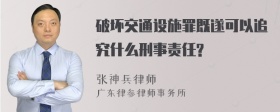 破坏交通设施罪既遂可以追究什么刑事责任?

张神兵律师
广东律参律师事务所